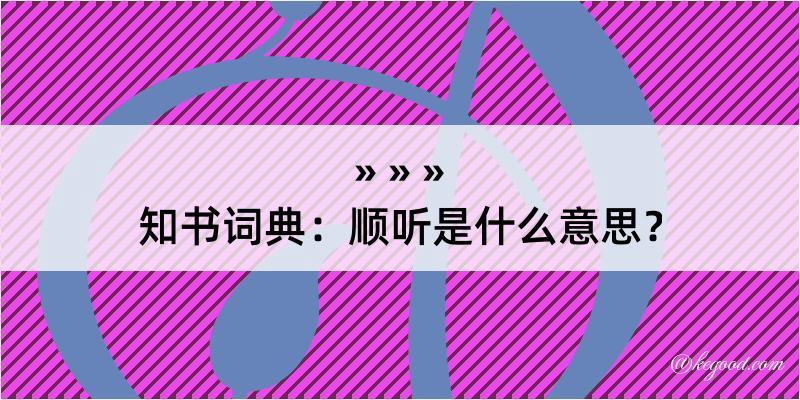 » » »
知书词典：顺听是什么意思？

@kegood.com